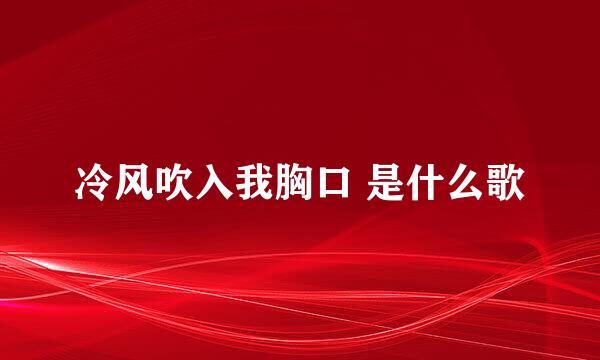 冷风吹入我胸口 是什么歌